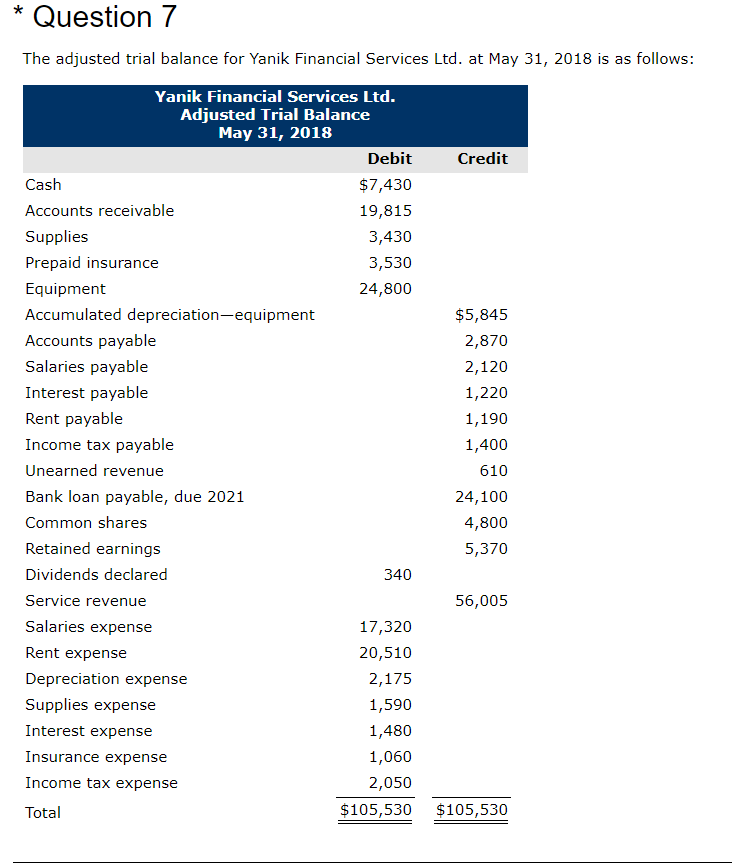 * Question 7

The adjusted trial balance for Yanik Financial Services Ltd. at May 31, 2018 is as follows:

Yanik Financial Services Ltd.
Adjusted Trial Balance
May 31, 2018

| | Debit | Credit |
|---|---|---|
| Cash | \$7,430 | |
| Accounts receivable | 19,815 | |
| Supplies | 3,430 | |
| Prepaid insurance | 3,530 | |
| Equipment | 24,800 | |
| Accumulated depreciation—equipment | | \$5,845 |
| Accounts payable | | 2,870 |
| Salaries payable | | 2,120 |
| Interest payable | | 1,220 |
| Rent payable | | 1,190 |
| Income tax payable | | 1,400 |
| Unearned revenue | | 610 |
| Bank loan payable, due 2021 | | 24,100 |
| Common shares | | 4,800 |
| Retained earnings | | 5,370 |
| Dividends declared | 340 | |
| Service revenue | | 56,005 |
| Salaries expense | 17,320 | |
| Rent expense | 20,510 | |
| Depreciation expense | 2,175 | |
| Supplies expense | 1,590 | |
| Interest expense | 1,480 | |
| Insurance expense | 1,060 | |
| Income tax expense | 2,050 | |
| Total | \$105,530 | \$105,530 |